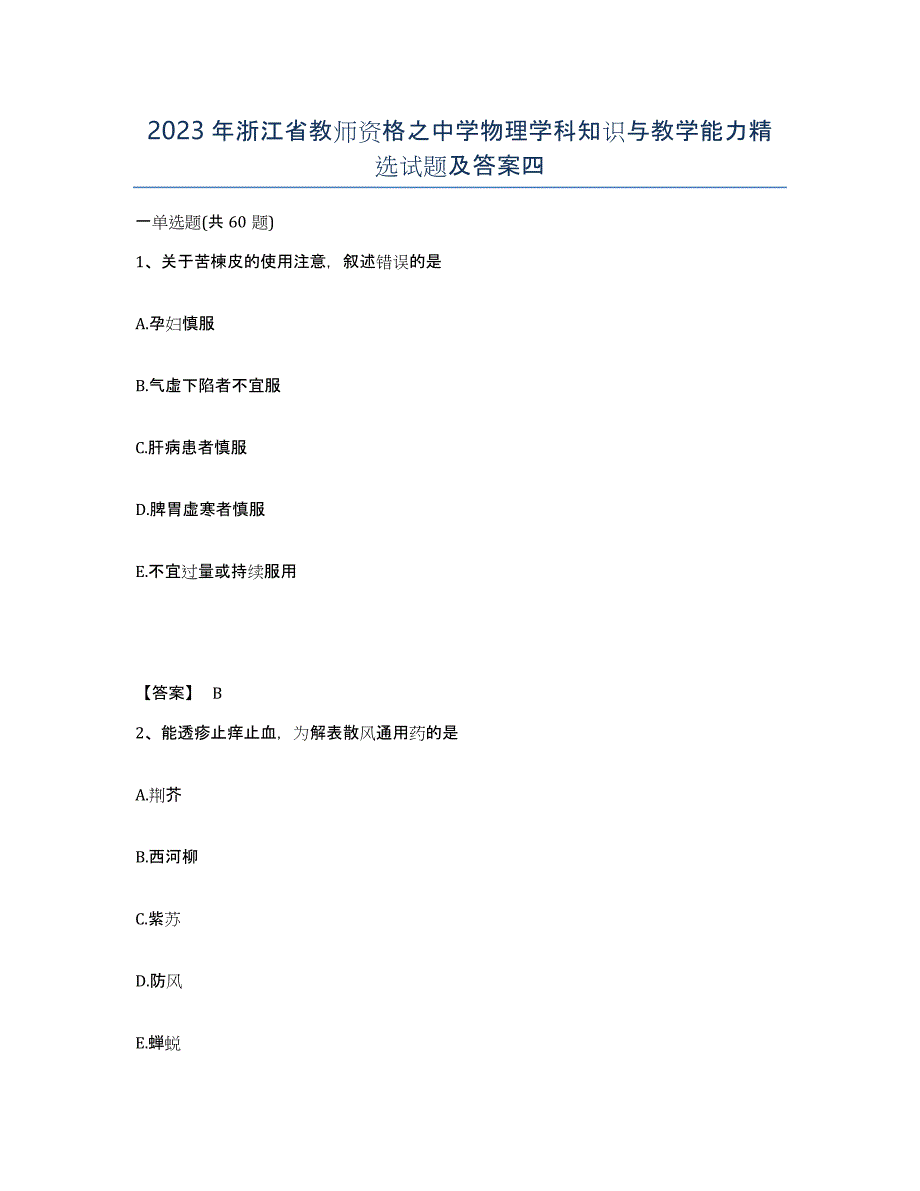 2023年浙江省教师资格之中学物理学科知识与教学能力精选试题及答案四

一单选题(共60题)

1、关于苦楝皮的使用注意，叙述错误的是

A.孕妇慎服

B.气虚下陷者不宜服

C.肝病患者慎服

D.脾胃虚寒者慎服

E.不宜过量或持续服用

【答案】 B

2、能透疹止痒止血，为解表散风通用药的是

A.荆芥

B.西河柳

C.紫苏

D.防风

E.蝉蜕